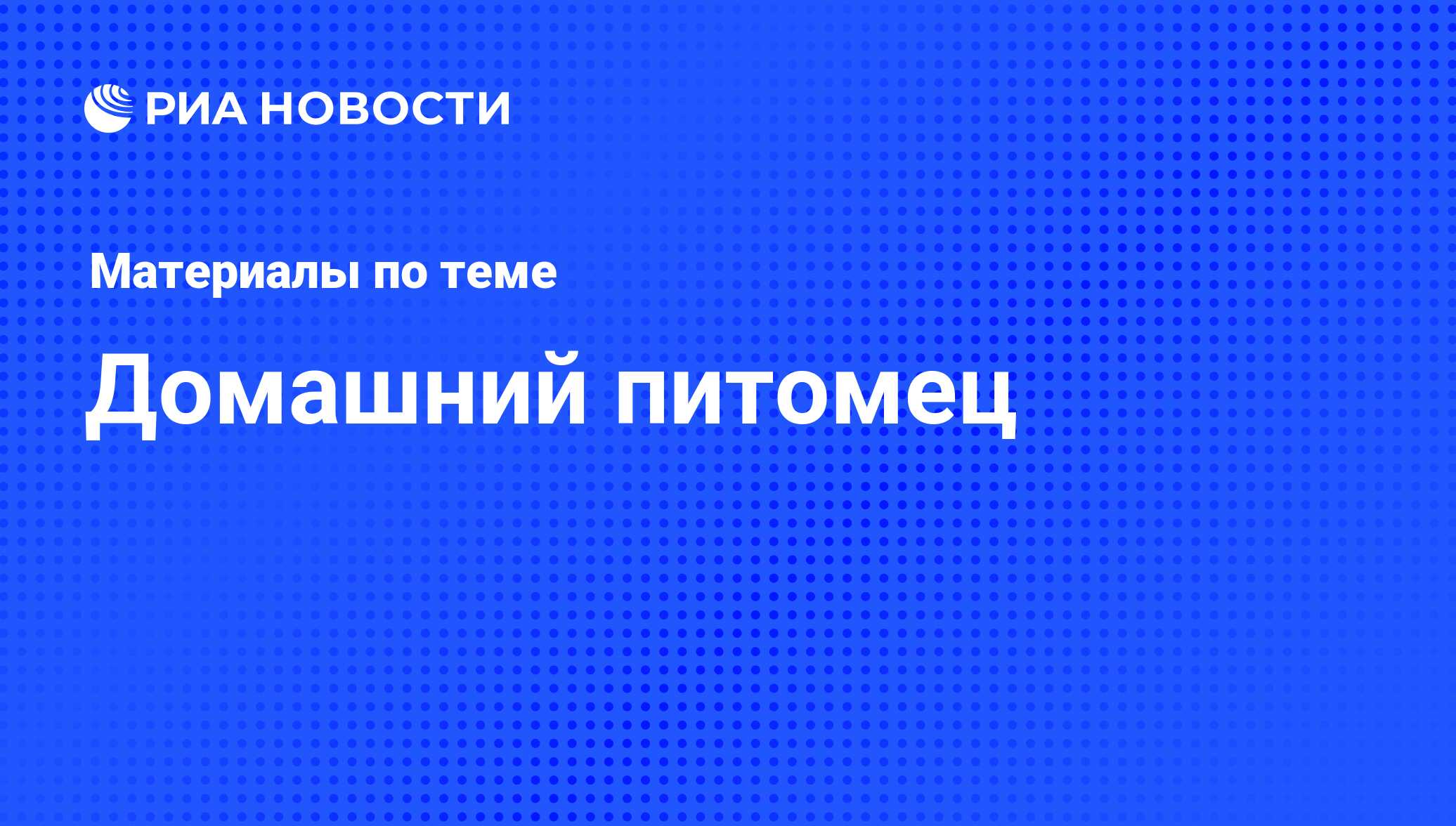 РИА НОВОСТИ

Материалы по теме

Домашний питомец